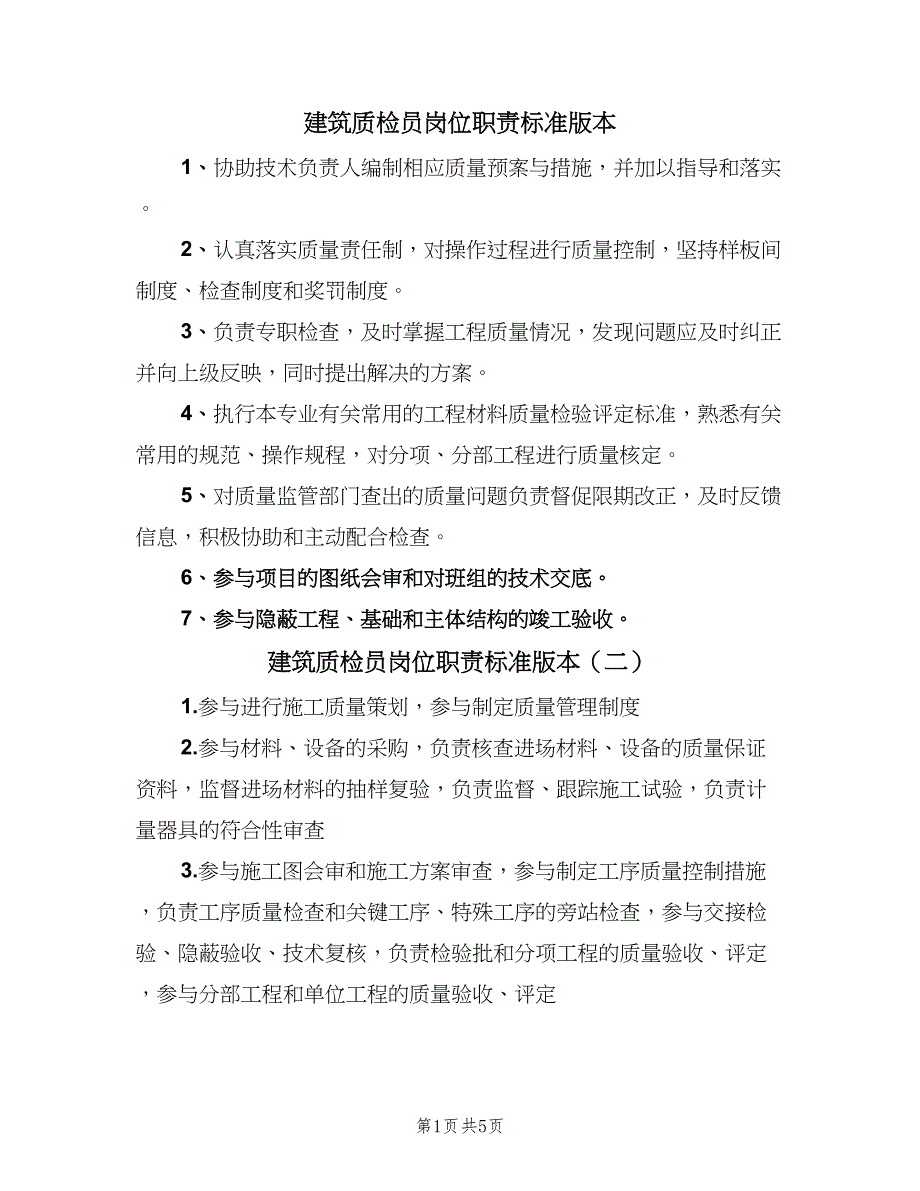 建筑质检员岗位职责标准版本

1、协助技术负责人编制相应质量预案与措施，并加以指导和落实。

2、认真落实质量责任制，对操作过程进行质量控制，坚持样板间制度、检查制度和奖罚制度。

3、负责专职检查，及时掌握工程质量情况，发现问题应及时纠正并向上级反映，同时提出解决的方案。

4、执行本专业有关常用的工程材料质量检验评定标准，熟悉有关常用的规范、操作规程，对分项、分部工程进行质量核定。

5、对质量监管部门查出的质量问题负责督促限期改正，及时反馈信息，积极协助和主动配合检查。

6、参与项目的图纸会审和对班组的技术交底。

7、参与隐蔽工程、基础和主体结构的竣工验收。

建筑质检员岗位职责标准版本（二）

1.参与进行施工质量策划，参与制定质量管理制度

2.参与材料、设备的采购，负责核查进场材料、设备的质量保证资料，监督进场材料的抽样复验，负责监督、跟踪施工试验，负责计量器具的符合性审查

3.参与施工图会审和施工方案审查，参与制定工序质量控制措施，负责工序质量检查和关键工序、特殊工序的旁站检查，参与交接检验、隐蔽验收、技术复核，负责检验批和分项工程的质量验收、评定，参与分部工程和单位工程的质量验收、评定

第1页 共5页